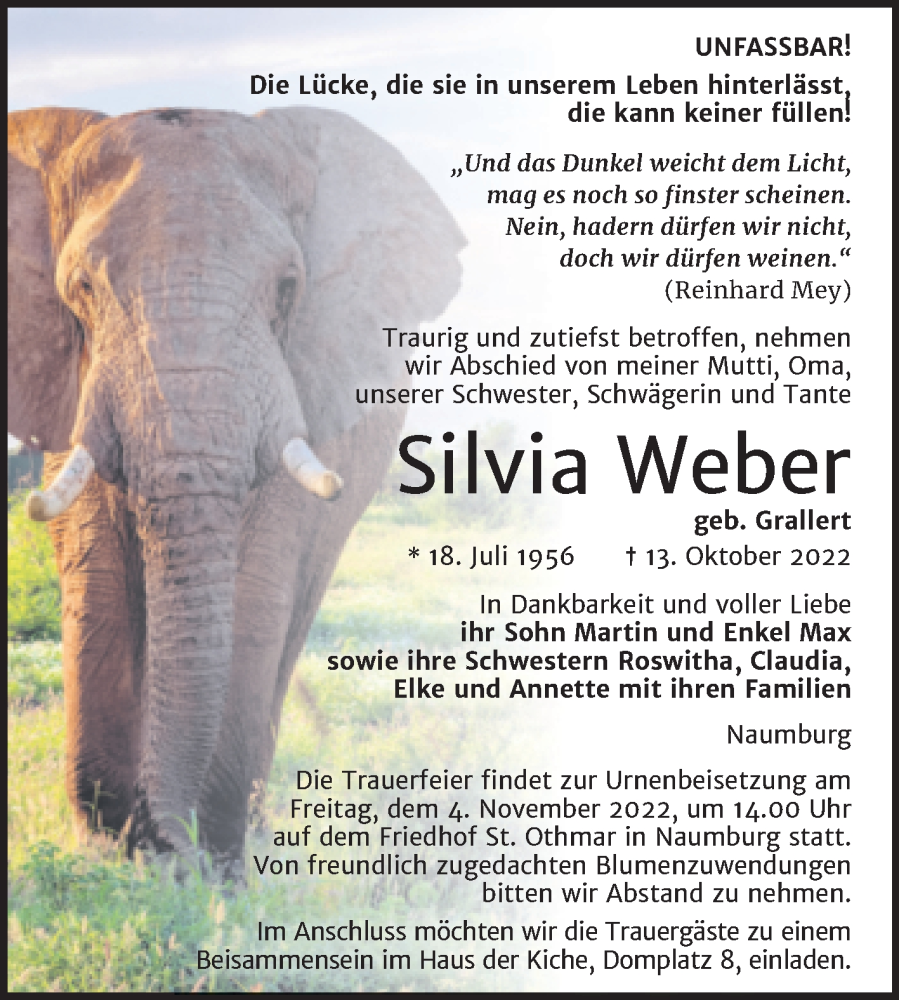 UNFASSBAR!
Die Lücke, die sie in unserem Leben hinterlässt, die kann keiner füllen!

„Und das Dunkel weicht dem Licht, mag es noch so finster scheinen. Nein, hadern dürfen wir nicht, doch wir dürfen weinen.“
(Reinhard Mey)

Traurig und zutiefst betroffen, nehmen wir Abschied von meiner Mutti, Oma, unserer Schwester, Schwägerin und Tante

Silvia Weber
geb. Grallert

* 18. Juli 1956 † 13. Oktober 2022

In Dankbarkeit und voller Liebe
ihr Sohn Martin und Enkel Max
sowie ihre Schwestern Roswitha, Claudia, Elke und Annette mit ihren Familien

Naumburg

Die Trauerfeier findet zur Urnenbeisetzung am Freitag, dem 4. November 2022, um 14.00 Uhr auf dem Friedhof St. Othmar in Naumburg statt. Von freundlich zugedachten Blumenzuwendungen bitten wir Abstand zu nehmen.

Im Anschluss möchten wir die Trauergäste zu einem Beisammensein im Haus der Kiche, Domplatz 8, einladen.